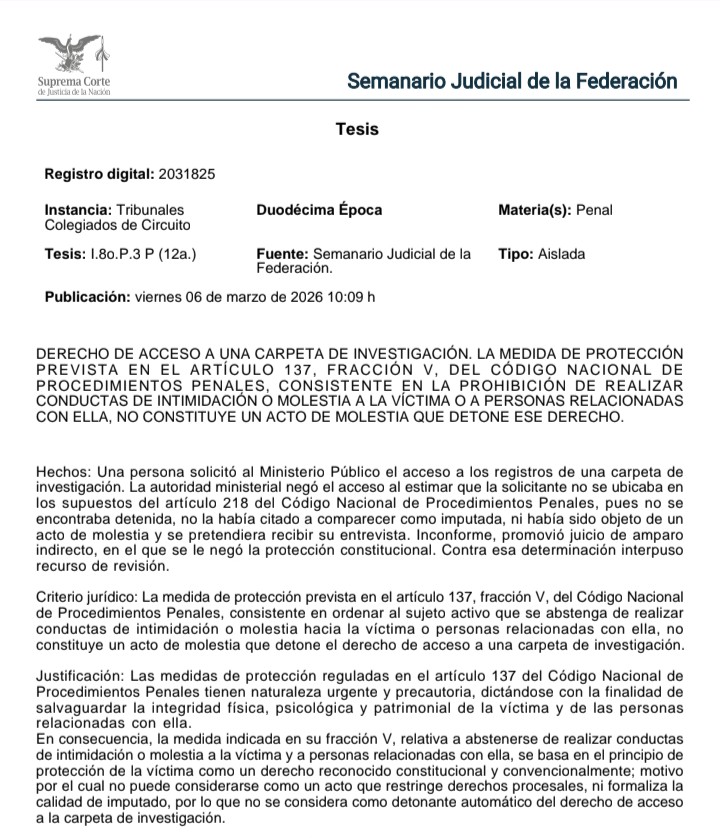 Suprema Corte
de Justicia de la Nación

Semanario Judicial de la Federación

Tesis

Registro digital: 2031825

Instancia: Tribunales Colegiados de Circuito

Duodécima Época

Materia(s): Penal

Tesis: I.8o.P.3 P (12a.)

Fuente: Semanario Judicial de la Federación.

Tipo: Aislada

Publicación: viernes 06 de marzo de 2026 10:09 h

DERECHO DE ACCESO A UNA CARPETA DE INVESTIGACIÓN. LA MEDIDA DE PROTECCIÓN PREVISTA EN EL ARTÍCULO 137, FRACCIÓN V, DEL CÓDIGO NACIONAL DE PROCEDIMIENTOS PENALES, CONSISTENTE EN LA PROHIBICIÓN DE REALIZAR CONDUCTAS DE INTIMIDACIÓN O MOLESTIA A LA VÍCTIMA O A PERSONAS RELACIONADAS CON ELLA, NO CONSTITUYE UN ACTO DE MOLESTIA QUE DETONE ESE DERECHO.

Hechos: Una persona solicitó al Ministerio Público el acceso a los registros de una carpeta de investigación. La autoridad ministerial negó el acceso al estimar que la solicitante no se ubicaba en los supuestos del artículo 218 del Código Nacional de Procedimientos Penales, pues no se encontraba detenida, no la había citado a comparecer como imputada, ni había sido objeto de un acto de molestia y se pretendiera recibir su entrevista. Inconforme, promovió juicio de amparo indirecto, en el que se le negó la protección constitucional. Contra esa determinación interpuso recurso de revisión.

Criterio jurídico: La medida de protección prevista en el artículo 137, fracción V, del Código Nacional de Procedimientos Penales, consistente en ordenar al sujeto activo que se abstenga de realizar conductas de intimidación o molestia hacia la víctima o personas relacionadas con ella, no constituye un acto de molestia que detone el derecho de acceso a una carpeta de investigación.

Justificación: Las medidas de protección reguladas en el artículo 137 del Código Nacional de Procedimientos Penales tienen naturaleza urgente y precautoria, dictándose con la finalidad de salvaguardar la integridad física, psicológica y patrimonial de la víctima y de las personas relacionadas con ella.
En consecuencia, la medida indicada en su fracción V, relativa a abstenerse de realizar conductas de intimidación o molestia a la víctima y a personas relacionadas con ella, se basa en el principio de protección de la víctima como un derecho reconocido constitucional y convencionalmente; motivo por el cual no puede considerarse como un acto que restringe derechos procesales, ni formaliza la calidad de imputado, por lo que no se considera como detonante automático del derecho de acceso a la carpeta de investigación.